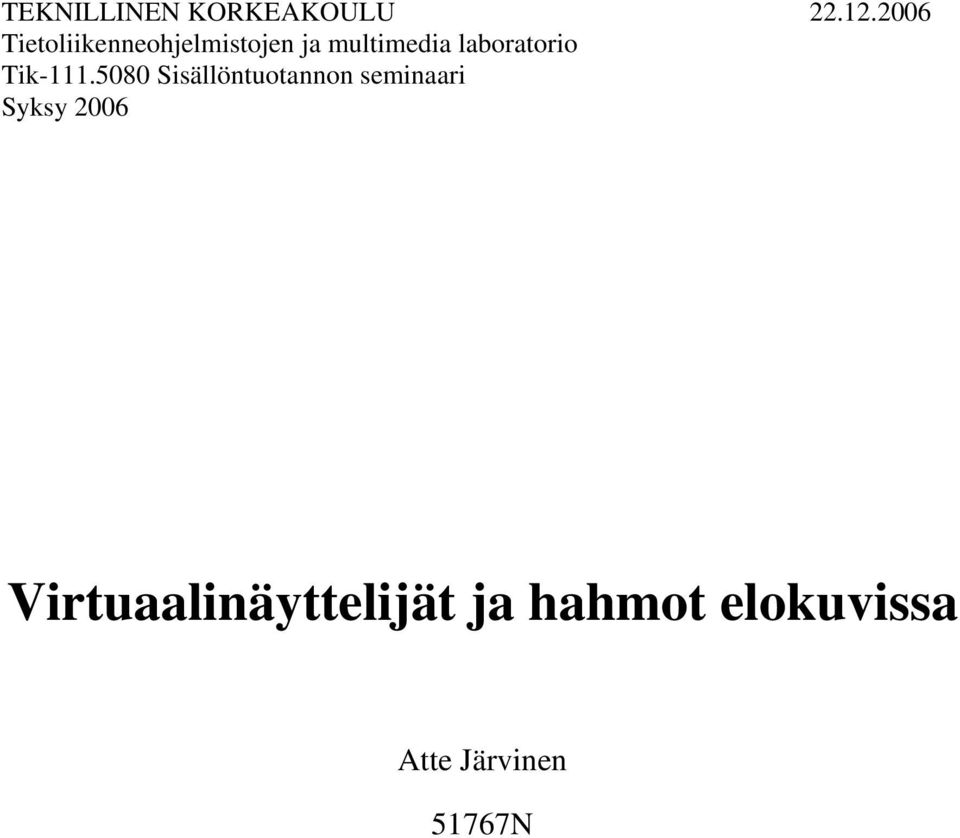 TEKNILLINEN KORKEAKOULU 22.12.2006
Tietoliikenneohjelmistojen ja multimedia laboratorio
Tik-111.5080 Sisällöntuotannon seminaari
Syksy 2006

Virtuaalinäyttelijät ja hahmot elokuvissa

Atte Järvinen

51767N